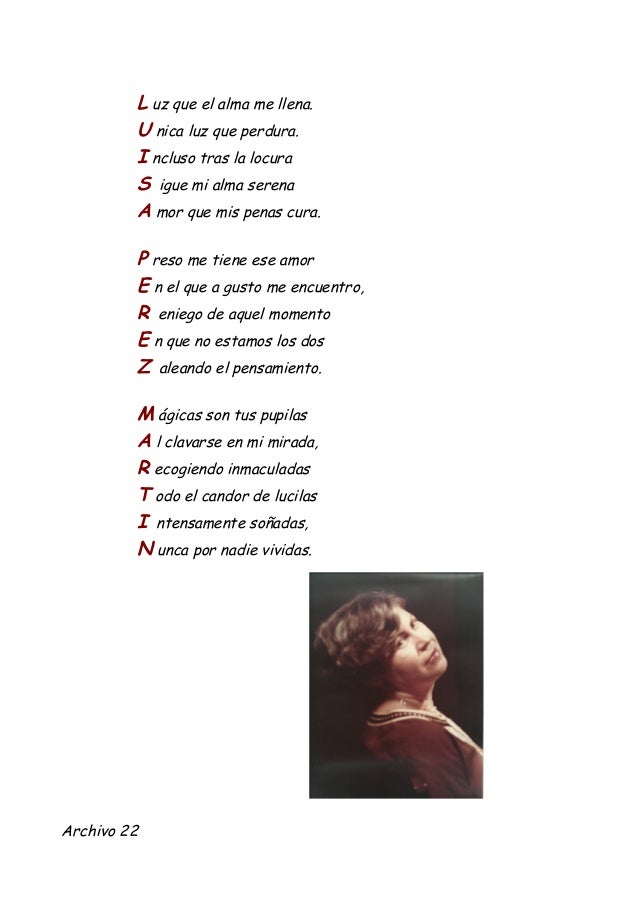 L uz que el alma me llena.
U nica luz que perdura.
I ncluso tras la locura
S igue mi alma serena
A mor que mis penas cura.

P reso me tiene ese amor
E n el que a gusto me encuentro,
R eniego de aquel momento
E n que no estamos los dos
Z aleando el pensamiento.

M ágicas son tus pupilas
A l clavarse en mi mirada,
R ecogiendo inmaculadas
T odo el candor de lucilas
I ntensamente soñadas,
N unca por nadie vividas.

Archivo 22